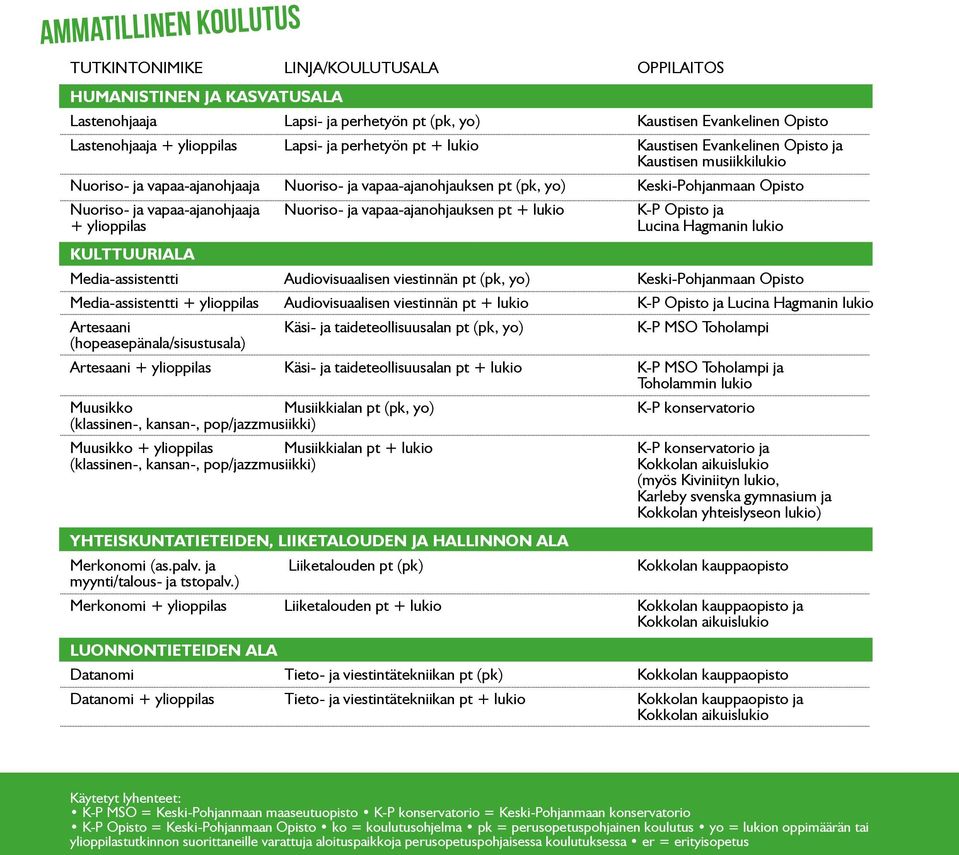 AMMATILLINEN KOULUTUS

| TUTKINTONIMIKE | LINJA/KOULUTUSALA | OPPILAITOS |
|---|---|---|
| HUMANISTINEN JA KASVATUSALA | | |
| Lastenohjaaja | Lapsi- ja perhetyön pt (pk, yo) | Kaustisen Evankelinen Opisto |
| Lastenohjaaja + ylioppilas | Lapsi- ja perhetyön pt + lukio | Kaustisen Evankelinen Opisto ja Kaustisen musiikkilukio |
| Nuoriso- ja vapaa-ajanohjaaja | Nuoriso- ja vapaa-ajanohjauksen pt (pk, yo) | Keski-Pohjanmaan Opisto |
| Nuoriso- ja vapaa-ajanohjaaja + ylioppilas | Nuoriso- ja vapaa-ajanohjauksen pt + lukio | K-P Opisto ja Lucina Hagmanin lukio |
| KULTTUURIALA | | |
| Media-assistentti | Audiovisuaalisen viestinnän pt (pk, yo) | Keski-Pohjanmaan Opisto |
| Media-assistentti + ylioppilas | Audiovisuaalisen viestinnän pt + lukio | K-P Opisto ja Lucina Hagmanin lukio |
| Artesaani (hopeasepänala/sisustusala) | Käsi- ja taideteollisuusalan pt (pk, yo) | K-P MSO Toholampi |
| Artesaani + ylioppilas | Käsi- ja taideteollisuusalan pt + lukio | K-P MSO Toholampi ja Toholammin lukio |
| Muusikko (klassinen-, kansan-, pop/jazzmusiikki) | Musiikkialan pt (pk, yo) | K-P konservatorio |
| Muusikko + ylioppilas (klassinen-, kansan-, pop/jazzmusiikki) | Musiikkialan pt + lukio | K-P konservatorio ja Kokkolan aikuislukio (myös Kiviniityn lukio, Karleby svenska gymnasium ja Kokkolan yhteislyseon lukio) |
| YHTEISKUNTATIETEIDEN, LIIKETALOUDEN JA HALLINNON ALA | | |
| Merkonomi (as.palv. ja myynti/talous- ja tstopalv.) | Liiketalouden pt (pk) | Kokkolan kauppaopisto |
| Merkonomi + ylioppilas | Liiketalouden pt + lukio | Kokkolan kauppaopisto ja Kokkolan aikuislukio |
| LUONNONTIETEIDEN ALA | | |
| Datanomi | Tieto- ja viestintätekniikan pt (pk) | Kokkolan kauppaopisto |
| Datanomi + ylioppilas | Tieto- ja viestintätekniikan pt + lukio | Kokkolan kauppaopisto ja Kokkolan aikuislukio |

Käytetyt lyhenteet:
• K-P MSO = Keski-Pohjanmaan maaseutuopisto • K-P konservatorio = Keski-Pohjanmaan konservatorio
• K-P Opisto = Keski-Pohjanmaan Opisto • ko = koulutusohjelma • pk = perusopetuspohjainen koulutus • yo = lukion oppimäärän tai ylioppilastutkinnon suorittaneille varattuja aloituspaikkoja perusopetuspohjaisessa koulutuksessa • er = erityisopetus